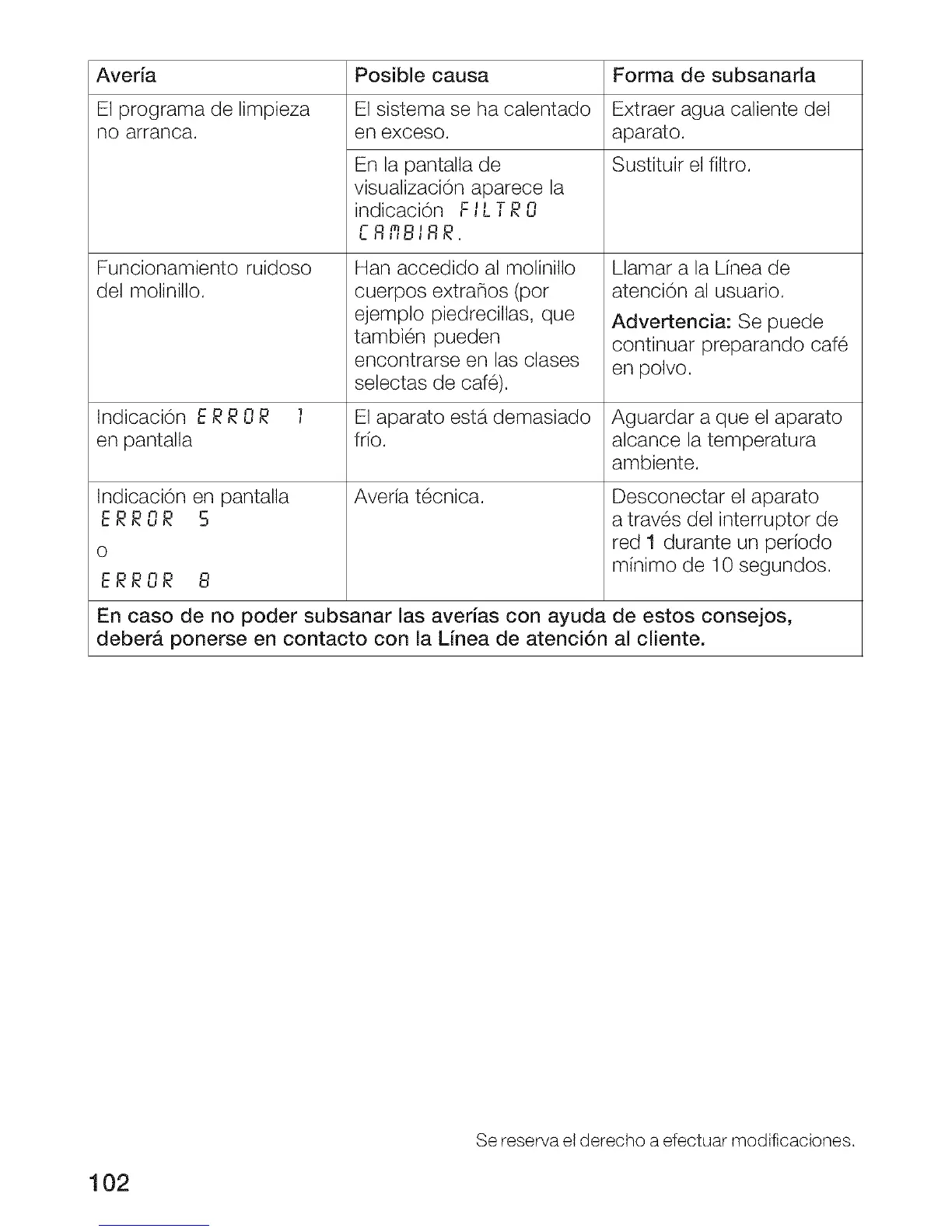 | Avería | Posible causa | Forma de subsanarla |
|---|---|---|
| El programa de limpieza no arranca. | El sistema se ha calentado en exceso. | Extraer agua caliente del aparato. |
| | En la pantalla de visualización aparece la indicación FILTRO CAMBIAR. | Sustituir el filtro. |
| Funcionamiento ruidoso del molinillo. | Han accedido al molinillo cuerpos extraños (por ejemplo piedrecillas, que también pueden encontrarse en las clases selectas de café). | Llamar a la Línea de atención al usuario. **Advertencia:** Se puede continuar preparando café en polvo. |
| Indicación ERROR 1 en pantalla | El aparato está demasiado frío. | Aguardar a que el aparato alcance la temperatura ambiente. |
| Indicación en pantalla ERROR 5 o ERROR 8 | Avería técnica. | Desconectar el aparato a través del interruptor de red **1** durante un período mínimo de 10 segundos. |
| **En caso de no poder subsanar las averías con ayuda de estos consejos, deberá ponerse en contacto con la Línea de atención al cliente.** | | |

Se reserva el derecho a efectuar modificaciones.

102